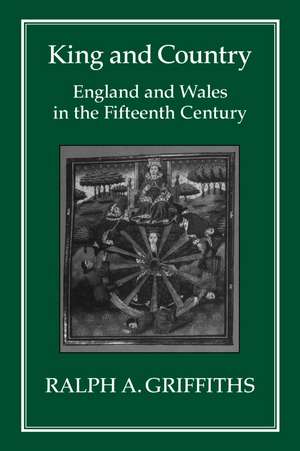 King and Country

England and Wales in the Fifteenth Century

RALPH A. GRIFFITHS